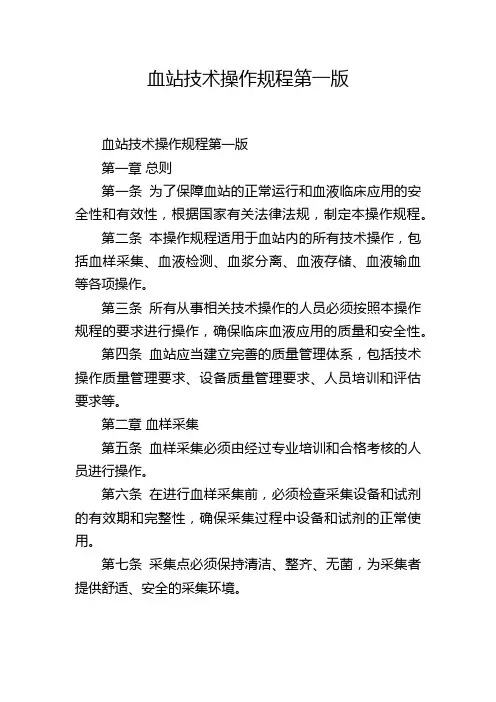 血站技术操作规程第一版

血站技术操作规程第一版

第一章 总则

第一条 为了保障血站的正常运行和血液临床应用的安全性和有效性，根据国家有关法律法规，制定本操作规程。

第二条 本操作规程适用于血站内的所有技术操作，包括血样采集、血液检测、血浆分离、血液存储、血液输血等各项操作。

第三条 所有从事相关技术操作的人员必须按照本操作规程的要求进行操作，确保临床血液应用的质量和安全性。

第四条 血站应当建立完善的质量管理体系，包括技术操作质量管理要求、设备质量管理要求、人员培训和评估要求等。

第二章 血样采集

第五条 血样采集必须由经过专业培训和合格考核的人员进行操作。

第六条 在进行血样采集前，必须检查采集设备和试剂的有效期和完整性，确保采集过程中设备和试剂的正常使用。

第七条 采集点必须保持清洁、整齐、无菌，为采集者提供舒适、安全的采集环境。